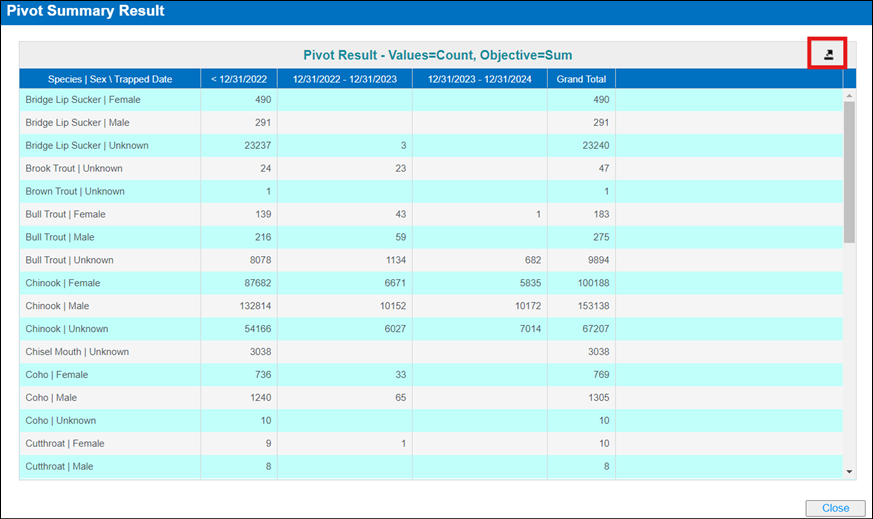 Pivot Summary Result

Pivot Result - Values=Count, Objective=Sum

| Species \| Sex \ Trapped Date | < 12/31/2022 | 12/31/2022 - 12/31/2023 | 12/31/2023 - 12/31/2024 | Grand Total |
|---|---|---|---|---|
| Bridge Lip Sucker \| Female | 490 | | | 490 |
| Bridge Lip Sucker \| Male | 291 | | | 291 |
| Bridge Lip Sucker \| Unknown | 23237 | 3 | | 23240 |
| Brook Trout \| Unknown | 24 | 23 | | 47 |
| Brown Trout \| Unknown | 1 | | | 1 |
| Bull Trout \| Female | 139 | 43 | 1 | 183 |
| Bull Trout \| Male | 216 | 59 | | 275 |
| Bull Trout \| Unknown | 8078 | 1134 | 682 | 9894 |
| Chinook \| Female | 87682 | 6671 | 5835 | 100188 |
| Chinook \| Male | 132814 | 10152 | 10172 | 153138 |
| Chinook \| Unknown | 54166 | 6027 | 7014 | 67207 |
| Chisel Mouth \| Unknown | 3038 | | | 3038 |
| Coho \| Female | 736 | 33 | | 769 |
| Coho \| Male | 1240 | 65 | | 1305 |
| Coho \| Unknown | 10 | | | 10 |
| Cutthroat \| Female | 9 | 1 | | 10 |
| Cutthroat \| Male | 8 | | | 8 |

Close